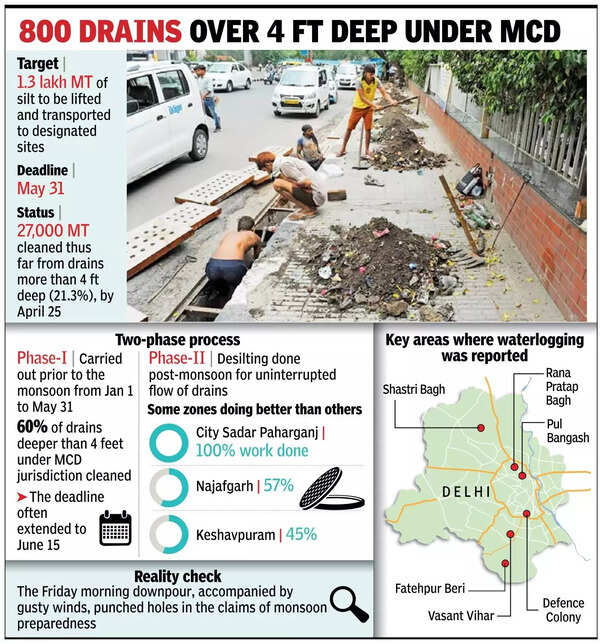 800 DRAINS OVER 4 FT DEEP UNDER MCD

Target | 1.3 lakh MT of silt to be lifted and transported to designated sites

Deadline | May 31

Status | 27,000 MT cleaned thus far from drains more than 4 ft deep (21.3%), by April 25

Two-phase process

Phase-I | Carried out prior to the monsoon from Jan 1 to May 31

60% of drains deeper than 4 feet under MCD jurisdiction cleaned

➤ The deadline often extended to June 15

Phase-II | Desilting done post-monsoon for uninterrupted flow of drains

Some zones doing better than others

City Sadar Paharganj | 100% work done

Najafgarh | 57%

Keshavpuram | 45%

Key areas where waterlogging was reported

Shastri Bagh

Rana Pratap Bagh

Pul Bangash

DELHI

Fatehpur Beri

Vasant Vihar

Defence Colony

Reality check

The Friday morning downpour, accompanied by gusty winds, punched holes in the claims of monsoon preparedness